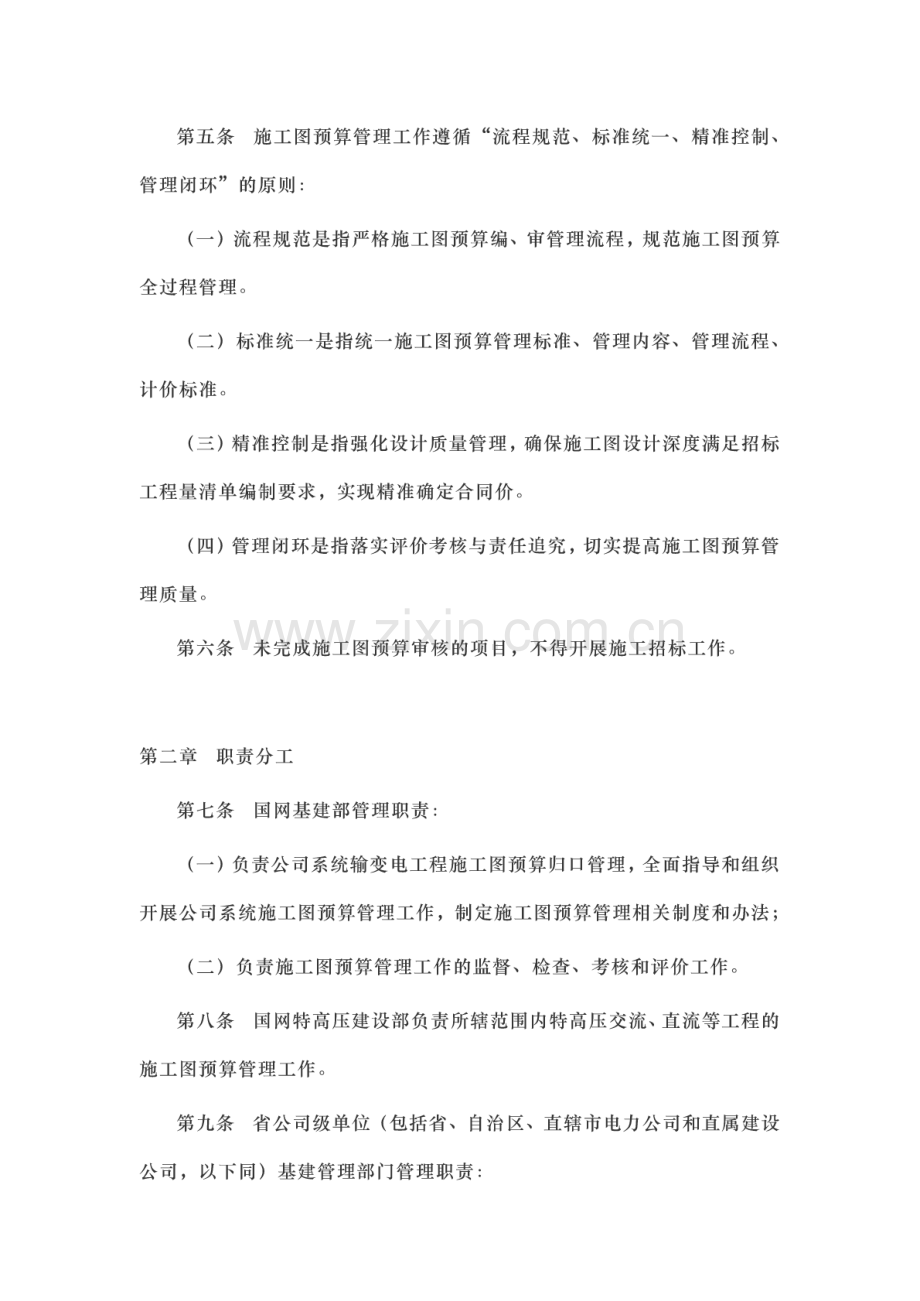 第五条 施工图预算管理工作遵循“流程规范、标准统一、精准控制、管理闭环”的原则：

（一）流程规范是指严格施工图预算编、审管理流程，规范施工图预算全过程管理。

（二）标准统一是指统一施工图预算管理标准、管理内容、管理流程、计价标准。

（三）精准控制是指强化设计质量管理，确保施工图设计深度满足招标工程量清单编制要求，实现精准确定合同价。

（四）管理闭环是指落实评价考核与责任追究，切实提高施工图预算管理质量。

第六条 未完成施工图预算审核的项目，不得开展施工招标工作。

第二章 职责分工

第七条 国网基建部管理职责：

（一）负责公司系统输变电工程施工图预算归口管理，全面指导和组织开展公司系统施工图预算管理工作，制定施工图预算管理相关制度和办法；

（二）负责施工图预算管理工作的监督、检查、考核和评价工作。

第八条 国网特高压建设部负责所辖范围内特高压交流、直流等工程的施工图预算管理工作。

第九条 省公司级单位（包括省、自治区、直辖市电力公司和直属建设公司，以下同）基建管理部门管理职责：

www.zixin.com.cn